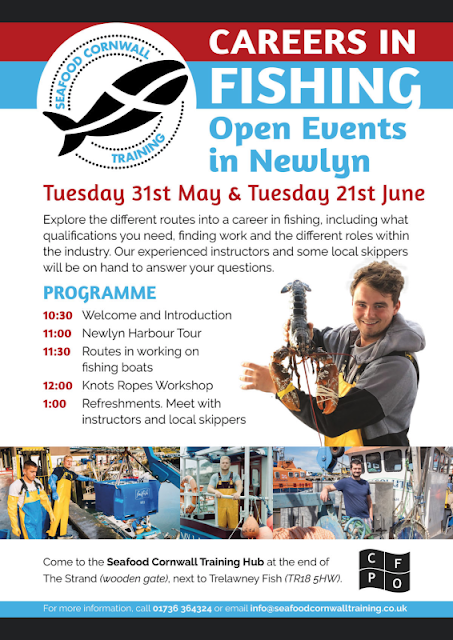 SEAFOOD CORNWALL
TRAINING

CAREERS IN
FISHING
Open Events
in Newlyn

Tuesday 31st May & Tuesday 21st June

Explore the different routes into a career in fishing, including what qualifications you need, finding work and the different roles within the industry. Our experienced instructors and some local skippers will be on hand to answer your questions.

PROGRAMME
10:30 Welcome and Introduction
11:00 Newlyn Harbour Tour
11:30 Routes in working on fishing boats
12:00 Knots Ropes Workshop
1:00 Refreshments. Meet with instructors and local skippers

Come to the Seafood Cornwall Training Hub at the end of The Strand (wooden gate), next to Trelawney Fish (TR18 5HW).

C F
P O

For more information, call 01736 364324 or email info@seafoodcornwalltraining.co.uk